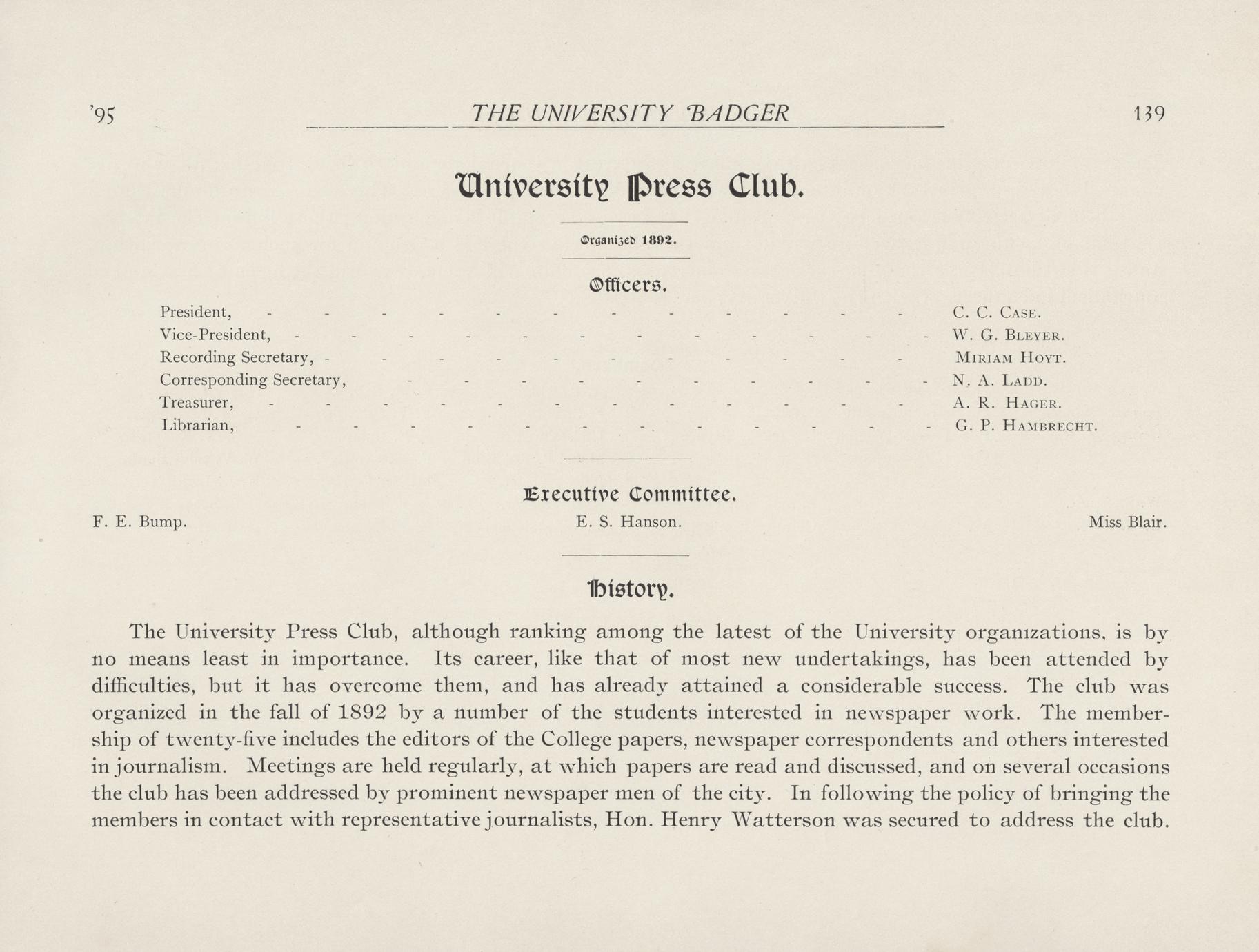 '95 THE UNIVERSITY BADGER 139

University Press Club.

Organized 1892.

Officers.

President, - - - - - - - - - - - - C. C. Case.
Vice-President, - - - - - - - - - - - - W. G. Bleyer.
Recording Secretary, - - - - - - - - - - - Miriam Hoyt.
Corresponding Secretary, - - - - - - - - - - N. A. Ladd.
Treasurer, - - - - - - - - - - - - A. R. Hager.
Librarian, - - - - - - - - - - - - G. P. Hambrecht.

Executive Committee.

F. E. Bump. E. S. Hanson. Miss Blair.

History.

The University Press Club, although ranking among the latest of the University organizations, is by no means least in importance. Its career, like that of most new undertakings, has been attended by difficulties, but it has overcome them, and has already attained a considerable success. The club was organized in the fall of 1892 by a number of the students interested in newspaper work. The membership of twenty-five includes the editors of the College papers, newspaper correspondents and others interested in journalism. Meetings are held regularly, at which papers are read and discussed, and on several occasions the club has been addressed by prominent newspaper men of the city. In following the policy of bringing the members in contact with representative journalists, Hon. Henry Watterson was secured to address the club.